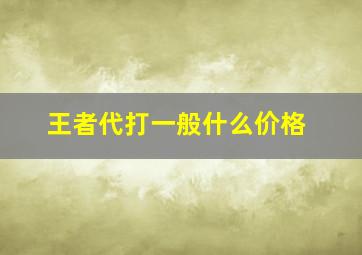 王者代打一般什么价格